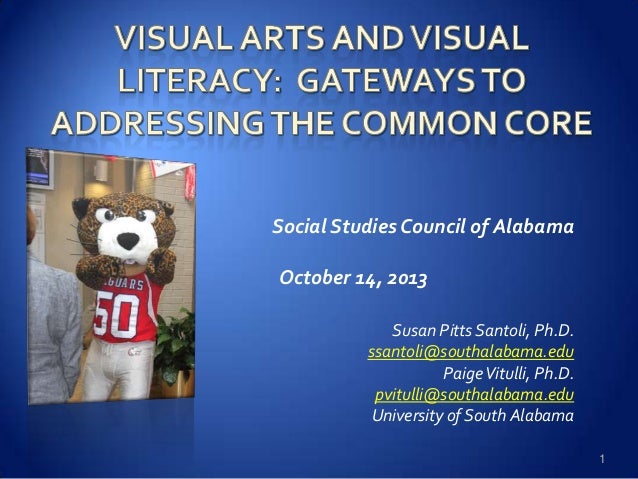 VISUAL ARTS AND VISUAL LITERACY: GATEWAYS TO ADDRESSING THE COMMON CORE

Social Studies Council of Alabama

October 14, 2013

Susan Pitts Santoli, Ph.D.
ssantoli@southalabama.edu
Paige Vitulli, Ph.D.
pvitulli@southalabama.edu
University of South Alabama

1